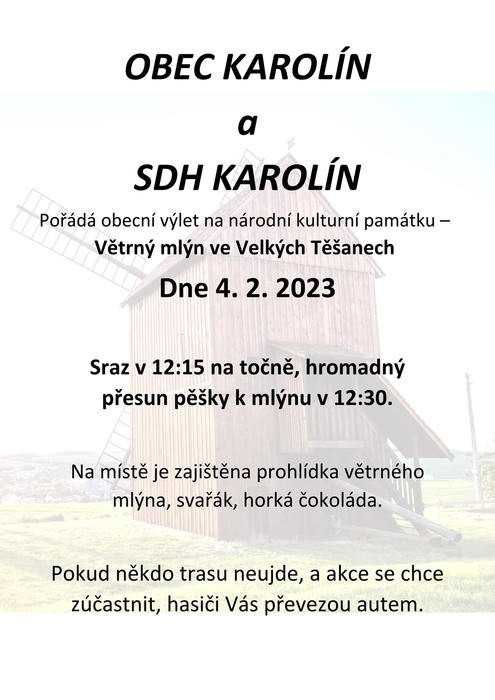 OBEC KAROLÍN

a

SDH KAROLÍN

Pořádá obecní výlet na národní kulturní památku – Větrný mlýn ve Velkých Těšanech

Dne 4. 2. 2023

Sraz v 12:15 na točně, hromadný přesun pěšky k mlýnu v 12:30.

Na místě je zajištěna prohlídka větrného mlýna, svařák, horká čokoláda.

Pokud někdo trasu neujde, a akce se chce zúčastnit, hasiči Vás převezou autem.